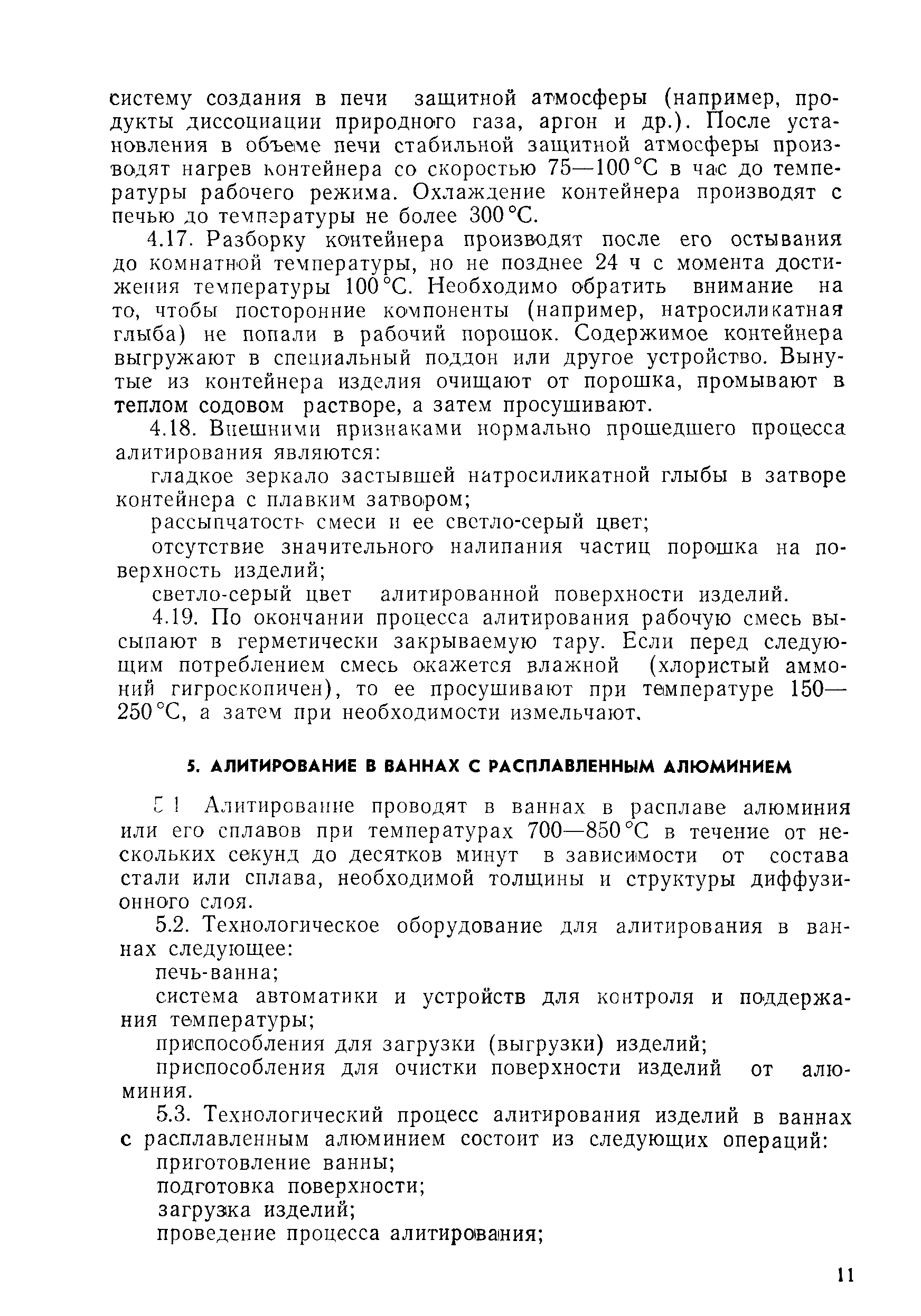 систему создания в печи защитной атмосферы (например, продукты диссоциации природного газа, аргон и др.). После установления в объеме печи стабильной защитной атмосферы производят нагрев контейнера со скоростью 75—100 °С в час до температуры рабочего режима. Охлаждение контейнера производят с печью до температуры не более 300 °С.

4.17. Разборку контейнера производят после его остывания до комнатной температуры, но не позднее 24 ч с момента достижения температуры 100 °С. Необходимо обратить внимание на то, чтобы посторонние компоненты (например, натросиликатная глыба) не попали в рабочий порошок. Содержимое контейнера выгружают в специальный поддон или другое устройство. Вынутые из контейнера изделия очищают от порошка, промывают в теплом содовом растворе, а затем просушивают.

4.18. Внешними признаками нормально прошедшего процесса алитирования являются:

гладкое зеркало застывшей натросиликатной глыбы в затворе контейнера с плавким затвором;

рассыпчатость смеси и ее светло-серый цвет;

отсутствие значительного налипания частиц порошка на поверхность изделий;

светло-серый цвет алитированной поверхности изделий.

4.19. По окончании процесса алитирования рабочую смесь высыпают в герметически закрываемую тару. Если перед следующим потреблением смесь окажется влажной (хлористый аммоний гигроскопичен), то ее просушивают при температуре 150—250 °С, а затем при необходимости измельчают.

5. АЛИТИРОВАНИЕ В ВАННАХ С РАСПЛАВЛЕННЫМ АЛЮМИНИЕМ

5.1 Алитирование проводят в ваннах в расплаве алюминия или его сплавов при температурах 700—850 °С в течение от нескольких секунд до десятков минут в зависимости от состава стали или сплава, необходимой толщины и структуры диффузионного слоя.

5.2. Технологическое оборудование для алитирования в ваннах следующее:

печь-ванна;

система автоматики и устройств для контроля и поддержания температуры;

приспособления для загрузки (выгрузки) изделий;

приспособления для очистки поверхности изделий от алюминия.

5.3. Технологический процесс алитирования изделий в ваннах с расплавленным алюминием состоит из следующих операций:

приготовление ванны;

подготовка поверхности;

загрузка изделий;

проведение процесса алитирования;

11